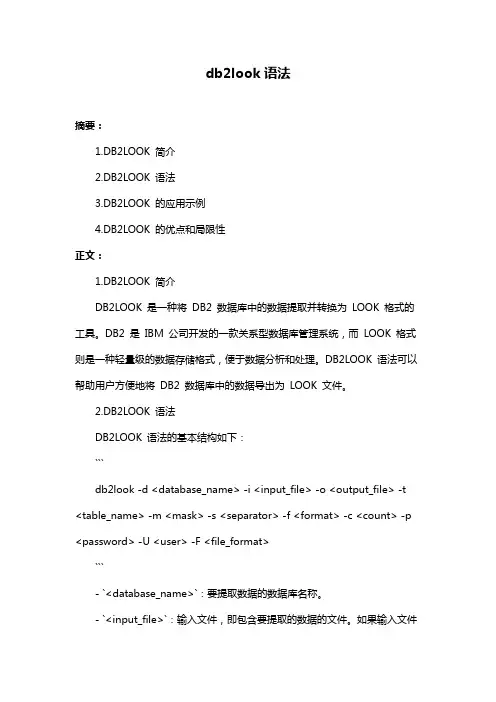 db2look 语法

摘要：

1.DB2LOOK 简介

2.DB2LOOK 语法

3.DB2LOOK 的应用示例

4.DB2LOOK 的优点和局限性

正文：

1.DB2LOOK 简介

DB2LOOK 是一种将 DB2 数据库中的数据提取并转换为 LOOK 格式的工具。DB2 是 IBM 公司开发的一款关系型数据库管理系统，而 LOOK 格式则是一种轻量级的数据存储格式，便于数据分析和处理。DB2LOOK 语法可以帮助用户方便地将 DB2 数据库中的数据导出为 LOOK 文件。

2.DB2LOOK 语法

DB2LOOK 语法的基本结构如下：

```

db2look -d <database_name> -i <input_file> -o <output_file> -t <table_name> -m <mask> -s <separator> -f <format> -c <count> -p <password> -U <user> -F <file_format>

```

- `<database_name>`：要提取数据的数据库名称。

- `<input_file>`：输入文件，即包含要提取的数据的文件。如果输入文件